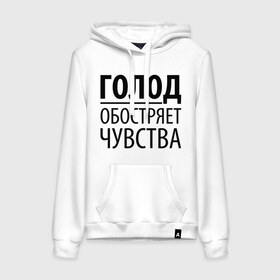 ГОЛОД
ОБОСТРЯЕТ
ЧУВСТВА